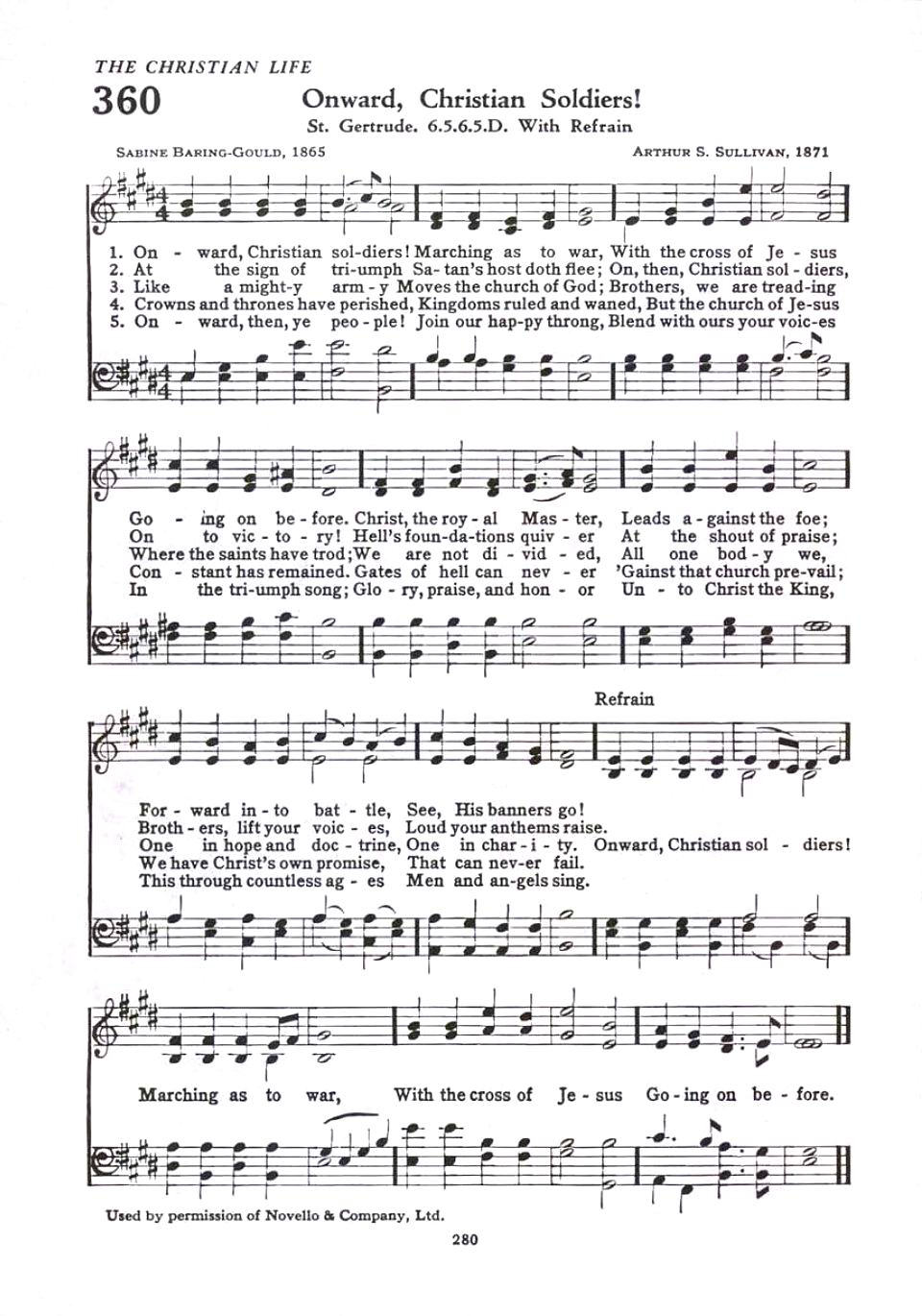 THE CHRISTIAN LIFE

360 Onward, Christian Soldiers!

St. Gertrude. 6.5.6.5.D. With Refrain

SABINE BARING-GOULD, 1865 ARTHUR S. SULLIVAN, 1871

1. On - ward, Christian sol-diers! Marching as to war, With the cross of Je - sus
2. At the sign of tri-umph Sa-tan's host doth flee; On, then, Christian sol - diers,
3. Like a might-y arm - y Moves the church of God; Brothers, we are tread-ing
4. Crowns and thrones have perished, Kingdoms ruled and waned, But the church of Je-sus
5. On - ward, then, ye peo - ple! Join our hap-py throng, Blend with ours your voic-es

Go - ing on be - fore. Christ, the roy - al Mas - ter, Leads a - gainst the foe;
On to vic - to - ry! Hell's foun-da-tions quiv - er At the shout of praise;
Where the saints have trod; We are not di - vid - ed, All one bod - y we,
Con - stant has remained. Gates of hell can nev - er 'Gainst that church pre-vail;
In the tri-umph song; Glo - ry, praise, and hon - or Un - to Christ the King,

Refrain

For - ward in - to bat - tle, See, His banners go!
Broth - ers, lift your voic - es, Loud your anthems raise.
One in hope and doc - trine, One in char - i - ty. Onward, Christian sol - diers!
We have Christ's own promise, That can nev-er fail.
This through countless ag - es Men and an-gels sing.

Marching as to war, With the cross of Je - sus Go - ing on be - fore.

Used by permission of Novello & Company, Ltd.

280